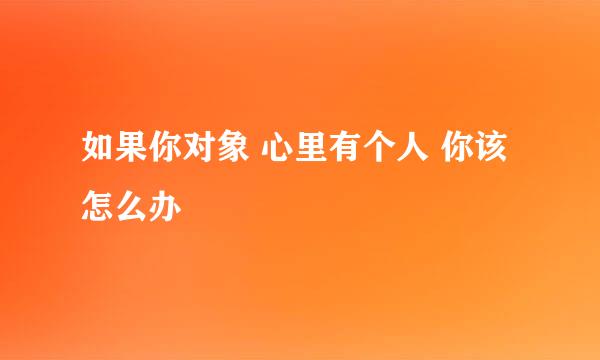 如果你对象 心里有个人 你该怎么办